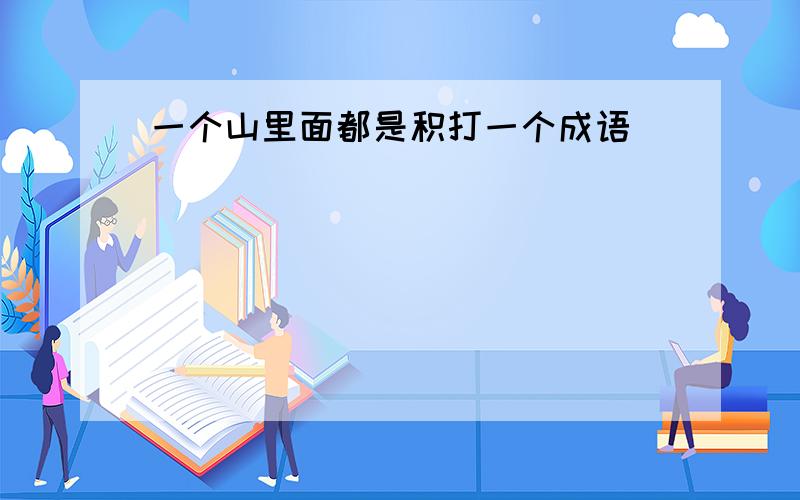 一个山里面都是积打一个成语